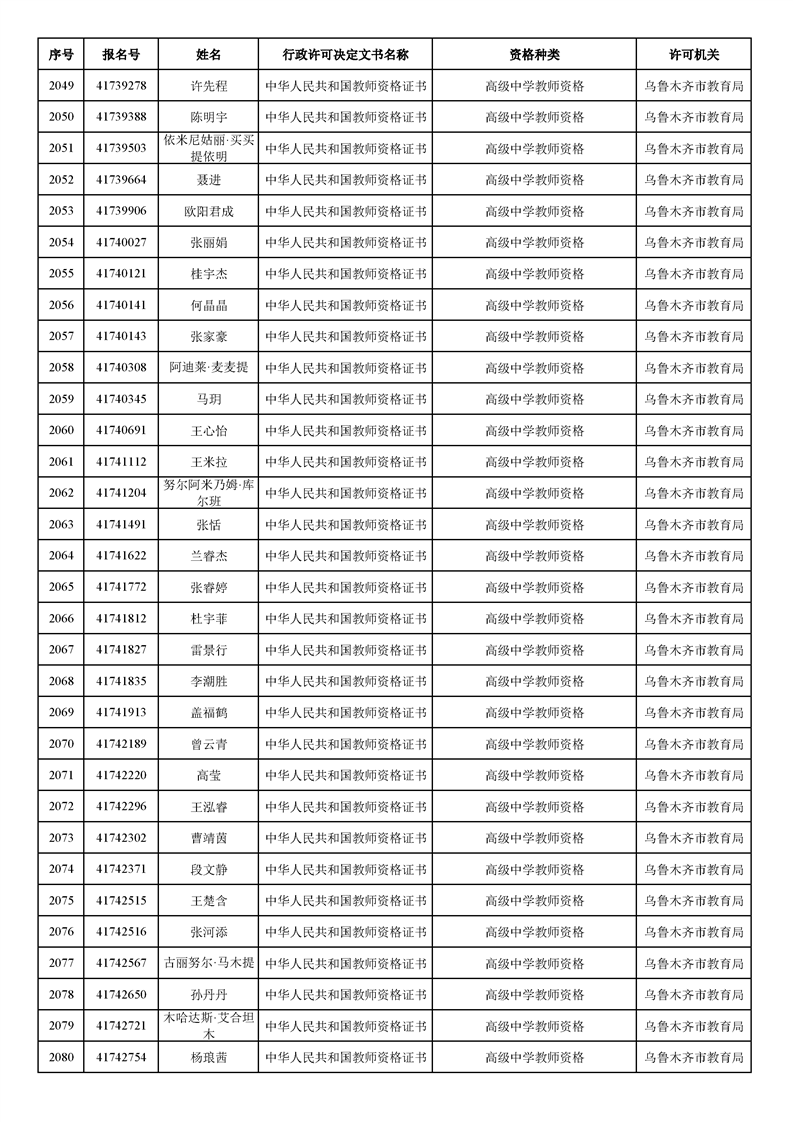 | 序号 | 报名号 | 姓名 | 行政许可决定文书名称 | 资格种类 | 许可机关 |
|---|---|---|---|---|---|
| 2049 | 41739278 | 许先程 | 中华人民共和国教师资格证书 | 高级中学教师资格 | 乌鲁木齐市教育局 |
| 2050 | 41739388 | 陈明宇 | 中华人民共和国教师资格证书 | 高级中学教师资格 | 乌鲁木齐市教育局 |
| 2051 | 41739503 | 依米尼姑丽·买买提依明 | 中华人民共和国教师资格证书 | 高级中学教师资格 | 乌鲁木齐市教育局 |
| 2052 | 41739664 | 聂进 | 中华人民共和国教师资格证书 | 高级中学教师资格 | 乌鲁木齐市教育局 |
| 2053 | 41739906 | 欧阳君成 | 中华人民共和国教师资格证书 | 高级中学教师资格 | 乌鲁木齐市教育局 |
| 2054 | 41740027 | 张丽娟 | 中华人民共和国教师资格证书 | 高级中学教师资格 | 乌鲁木齐市教育局 |
| 2055 | 41740121 | 桂宇杰 | 中华人民共和国教师资格证书 | 高级中学教师资格 | 乌鲁木齐市教育局 |
| 2056 | 41740141 | 何晶晶 | 中华人民共和国教师资格证书 | 高级中学教师资格 | 乌鲁木齐市教育局 |
| 2057 | 41740143 | 张家豪 | 中华人民共和国教师资格证书 | 高级中学教师资格 | 乌鲁木齐市教育局 |
| 2058 | 41740308 | 阿迪莱·麦麦提 | 中华人民共和国教师资格证书 | 高级中学教师资格 | 乌鲁木齐市教育局 |
| 2059 | 41740345 | 马玥 | 中华人民共和国教师资格证书 | 高级中学教师资格 | 乌鲁木齐市教育局 |
| 2060 | 41740691 | 王心怡 | 中华人民共和国教师资格证书 | 高级中学教师资格 | 乌鲁木齐市教育局 |
| 2061 | 41741112 | 王米拉 | 中华人民共和国教师资格证书 | 高级中学教师资格 | 乌鲁木齐市教育局 |
| 2062 | 41741204 | 努尔阿米乃姆·库尔班 | 中华人民共和国教师资格证书 | 高级中学教师资格 | 乌鲁木齐市教育局 |
| 2063 | 41741491 | 张恬 | 中华人民共和国教师资格证书 | 高级中学教师资格 | 乌鲁木齐市教育局 |
| 2064 | 41741622 | 兰睿杰 | 中华人民共和国教师资格证书 | 高级中学教师资格 | 乌鲁木齐市教育局 |
| 2065 | 41741772 | 张睿婷 | 中华人民共和国教师资格证书 | 高级中学教师资格 | 乌鲁木齐市教育局 |
| 2066 | 41741812 | 杜宇菲 | 中华人民共和国教师资格证书 | 高级中学教师资格 | 乌鲁木齐市教育局 |
| 2067 | 41741827 | 雷景行 | 中华人民共和国教师资格证书 | 高级中学教师资格 | 乌鲁木齐市教育局 |
| 2068 | 41741835 | 李潮胜 | 中华人民共和国教师资格证书 | 高级中学教师资格 | 乌鲁木齐市教育局 |
| 2069 | 41741913 | 盖福鹤 | 中华人民共和国教师资格证书 | 高级中学教师资格 | 乌鲁木齐市教育局 |
| 2070 | 41742189 | 曾云青 | 中华人民共和国教师资格证书 | 高级中学教师资格 | 乌鲁木齐市教育局 |
| 2071 | 41742220 | 高莹 | 中华人民共和国教师资格证书 | 高级中学教师资格 | 乌鲁木齐市教育局 |
| 2072 | 41742296 | 王泓睿 | 中华人民共和国教师资格证书 | 高级中学教师资格 | 乌鲁木齐市教育局 |
| 2073 | 41742302 | 曹靖茵 | 中华人民共和国教师资格证书 | 高级中学教师资格 | 乌鲁木齐市教育局 |
| 2074 | 41742371 | 段文静 | 中华人民共和国教师资格证书 | 高级中学教师资格 | 乌鲁木齐市教育局 |
| 2075 | 41742515 | 王楚含 | 中华人民共和国教师资格证书 | 高级中学教师资格 | 乌鲁木齐市教育局 |
| 2076 | 41742516 | 张河添 | 中华人民共和国教师资格证书 | 高级中学教师资格 | 乌鲁木齐市教育局 |
| 2077 | 41742567 | 古丽努尔·马木提 | 中华人民共和国教师资格证书 | 高级中学教师资格 | 乌鲁木齐市教育局 |
| 2078 | 41742650 | 孙丹丹 | 中华人民共和国教师资格证书 | 高级中学教师资格 | 乌鲁木齐市教育局 |
| 2079 | 41742721 | 木哈达斯·艾合坦木 | 中华人民共和国教师资格证书 | 高级中学教师资格 | 乌鲁木齐市教育局 |
| 2080 | 41742754 | 杨琅茜 | 中华人民共和国教师资格证书 | 高级中学教师资格 | 乌鲁木齐市教育局 |